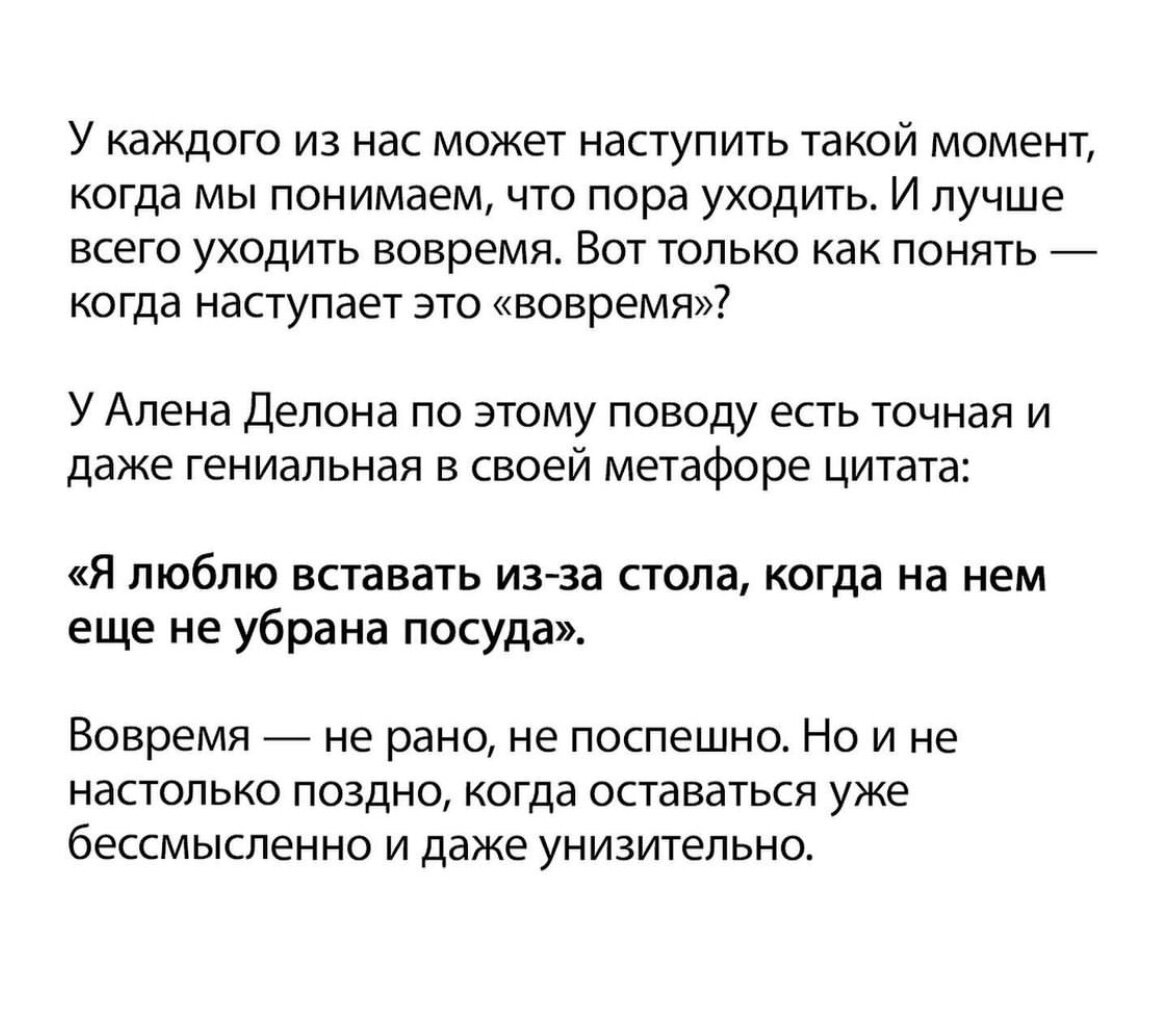 У каждого из нас может наступить такой момент, когда мы понимаем, что пора уходить. И лучше всего уходить вовремя. Вот только как понять — когда наступает это «вовремя»?

У Алена Делона по этому поводу есть точная и даже гениальная в своей метафоре цитата:

«Я люблю вставать из-за стола, когда на нем еще не убрана посуда».

Вовремя — не рано, не поспешно. Но и не настолько поздно, когда оставаться уже бессмысленно и даже унизительно.